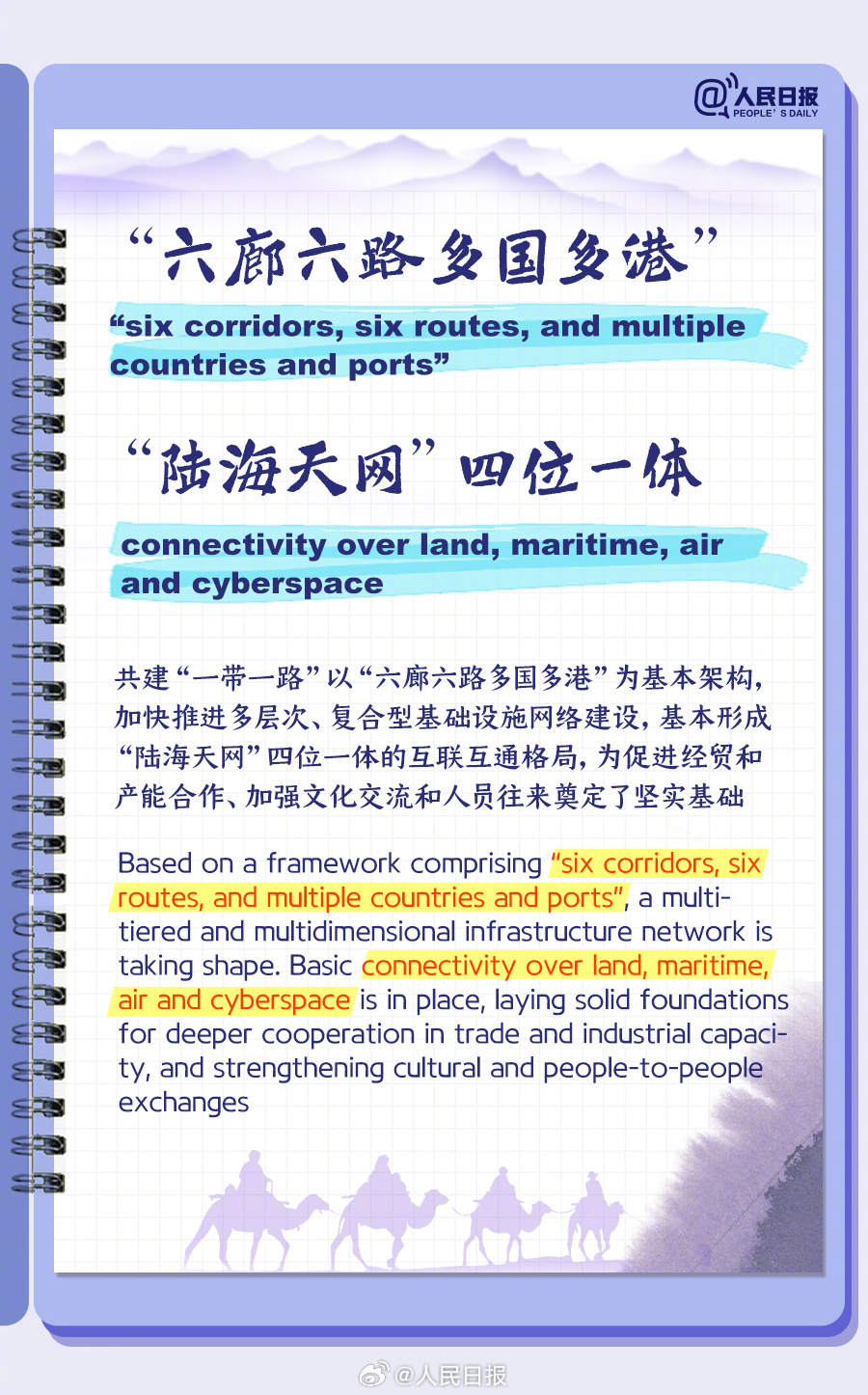 @人民日报
PEOPLE' S DAILY

“六廊六路多国多港”

“six corridors, six routes, and multiple countries and ports”

“陆海天网”四位一体

connectivity over land, maritime, air and cyberspace

共建“一带一路”以“六廊六路多国多港”为基本架构，加快推进多层次、复合型基础设施网络建设，基本形成“陆海天网”四位一体的互联互通格局，为促进经贸和产能合作、加强文化交流和人员往来奠定了坚实基础

Based on a framework comprising “six corridors, six routes, and multiple countries and ports”, a multi-tiered and multidimensional infrastructure network is taking shape. Basic connectivity over land, maritime, air and cyberspace is in place, laying solid foundations for deeper cooperation in trade and industrial capacity, and strengthening cultural and people-to-people exchanges

@人民日报